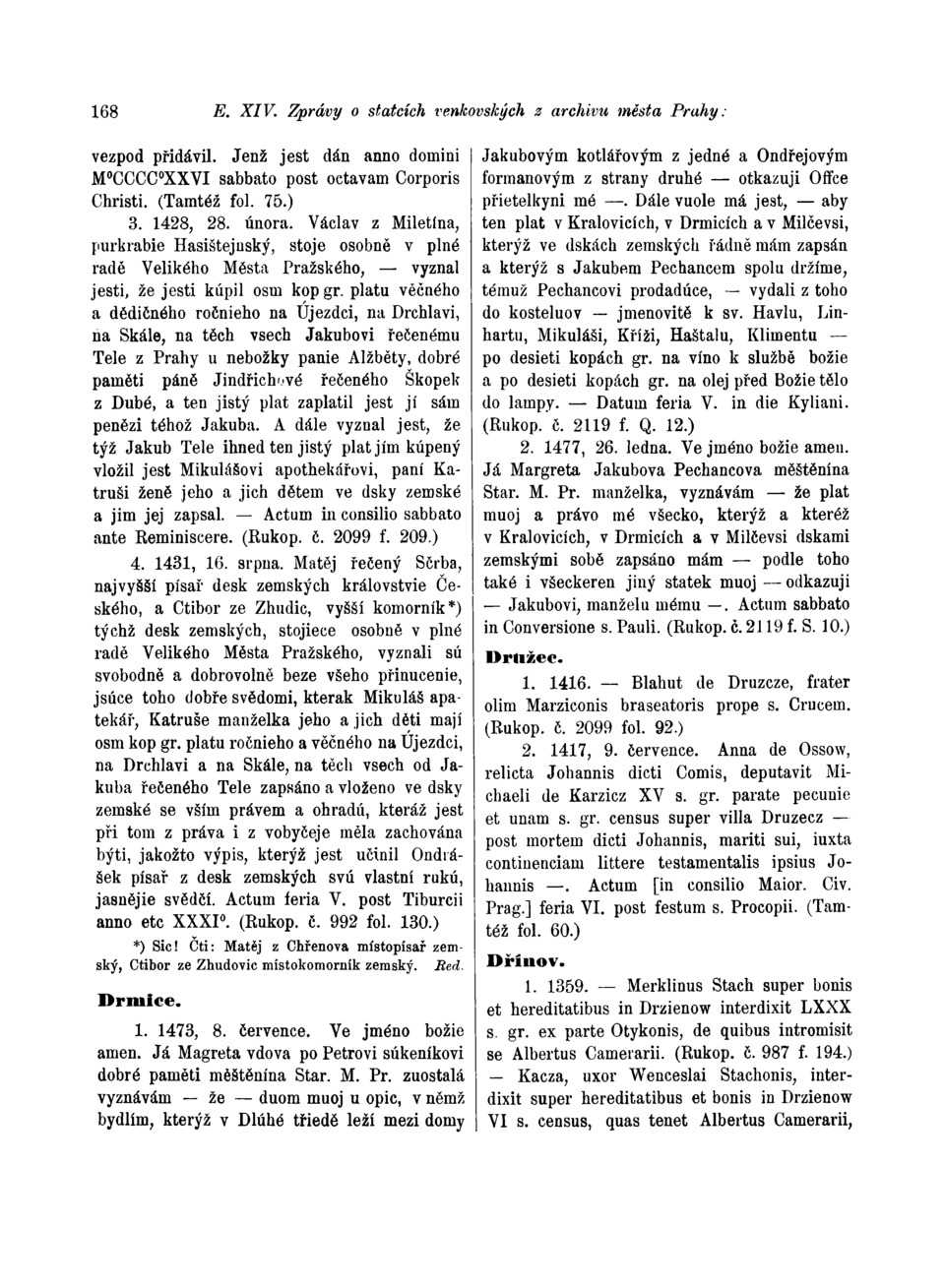 168 E. XIV. Zprávy o statcích venkovských z archivu města Prahy:

vezpod přidávil. Jenž jest dán anno domini M°CCCC°XXVI sabbato post octavam Corporis Christi. (Tamtéž fol. 75.)

3. 1428, 28. února. Václav z Miletína, purkrabie Hasištejnský, stoje osobně v plné radě Velikého Města Pražského, — vyznal jesti, že jesti kúpil osm kop gr. platu věčného a dědičného ročnieho na Újezdci, na Drchlavi, na Skále, na těch vsech Jakubovi řečenému Tele z Prahy u nebožky panie Alžběty, dobré paměti páně Jindřichové řečeného Škopek z Dubé, a ten jistý plat zaplatil jest jí sám penězi téhož Jakuba. A dále vyznal jest, že týž Jakub Tele ihned ten jistý plat jím kúpený vložil jest Mikulášovi apothekářovi, paní Katruši ženě jeho a jich dětem ve dsky zemské a jim jej zapsal. — Actum in consilio sabbato ante Reminiscere. (Rukop. č. 2099 f. 209.)

4. 1431, 16. srpna. Matěj řečený Sčrba, najvyšší písař desk zemských královstvie Českého, a Ctibor ze Zhudic, vyšší komorník*) týchž desk zemských, stojiece osobně v plné radě Velikého Města Pražského, vyznali sú svobodně a dobrovolně beze všeho přinucenie, jsúce toho dobře svědomi, kterak Mikuláš apatekář, Katruše manželka jeho a jich děti mají osm kop gr. platu ročnieho a věčného na Újezdci, na Drchlavi a na Skále, na těch vsech od Jakuba řečeného Tele zapsáno a vloženo ve dsky zemské se vším právem a ohradú, kteráž jest při tom z práva i z vobyčeje měla zachována býti, jakožto výpis, kterýž jest učinil Ondrášek písař z desk zemských svú vlastní rukú, jasnějie svědčí. Actum feria V. post Tiburcii anno etc XXXI°. (Rukop. č. 992 fol. 130.)

*) Sic! Čti: Matěj z Chřenova místopísař zemský, Ctibor ze Zhudovic místokomorník zemský. Red.

Drmice.

1. 1473, 8. července. Ve jméno božie amen. Já Magreta vdova po Petrovi súkeníkovi dobré paměti měštěnína Star. M. Pr. zuostalá vyznávám — že — duom muoj u opic, v němž bydlím, kterýž v Dlúhé třiedě leží mezi domy Jakubovým kotlářovým z jedné a Ondřejovým formanovým z strany druhé — otkazuji Offce přietelkyni mé —. Dále vuole má jest, — aby ten plat v Kralovicích, v Drmicích a v Milčevsi, kterýž ve dskách zemských řádně mám zapsán a kterýž s Jakubem Pechancem spolu držíme, témuž Pechancovi prodadúce, — vydali z toho do kosteluov — jmenovitě k sv. Havlu, Linhartu, Mikuláši, Kříži, Haštalu, Klimentu — po desieti kopách gr. na víno k službě božie a po desieti kopách gr. na olej před Božie tělo do lampy. — Datum feria V. in die Kyliani. (Rukop. č. 2119 f. Q. 12.)

2. 1477, 26. ledna. Ve jméno božie amen. Já Margreta Jakubova Pechancova měštěnína Star. M. Pr. manželka, vyznávám — že plat muoj a právo mé všecko, kterýž a kteréž v Kralovicích, v Drmicích a v Milčevsi dskami zemskými sobě zapsáno mám — podle toho také i všeckeren jiný statek muoj — odkazuji — Jakubovi, manželu mému —. Actum sabbato in Conversione s. Pauli. (Rukop. č. 2119 f. S. 10.)

Družec.

1. 1416. — Blahut de Druzcze, frater olim Marziconis braseatoris prope s. Crucem. (Rukop. č. 2099 fol. 92.)

2. 1417, 9. července. Anna de Ossow, relicta Johannis dicti Comis, deputavit Michaeli de Karzicz XV s. gr. parate pecunie et unam s. gr. census super villa Druzecz — post mortem dicti Johannis, mariti sui, iuxta continenciam littere testamentalis ipsius Johannis —. Actum [in consilio Maior. Civ. Prag.] feria VI. post festum s. Procopii. (Tamtéž fol. 60.)

Dřínov.

1. 1359. — Merklinus Stach super bonis et hereditatibus in Drzienow interdixit LXXX s. gr. ex parte Otykonis, de quibus intromisit se Albertus Camerarii. (Rukop. č. 987 f. 194.) — Kacza, uxor Wenceslai Stachonis, interdixit super hereditatibus et bonis in Drzienow VI s. census, quas tenet Albertus Camerarii,